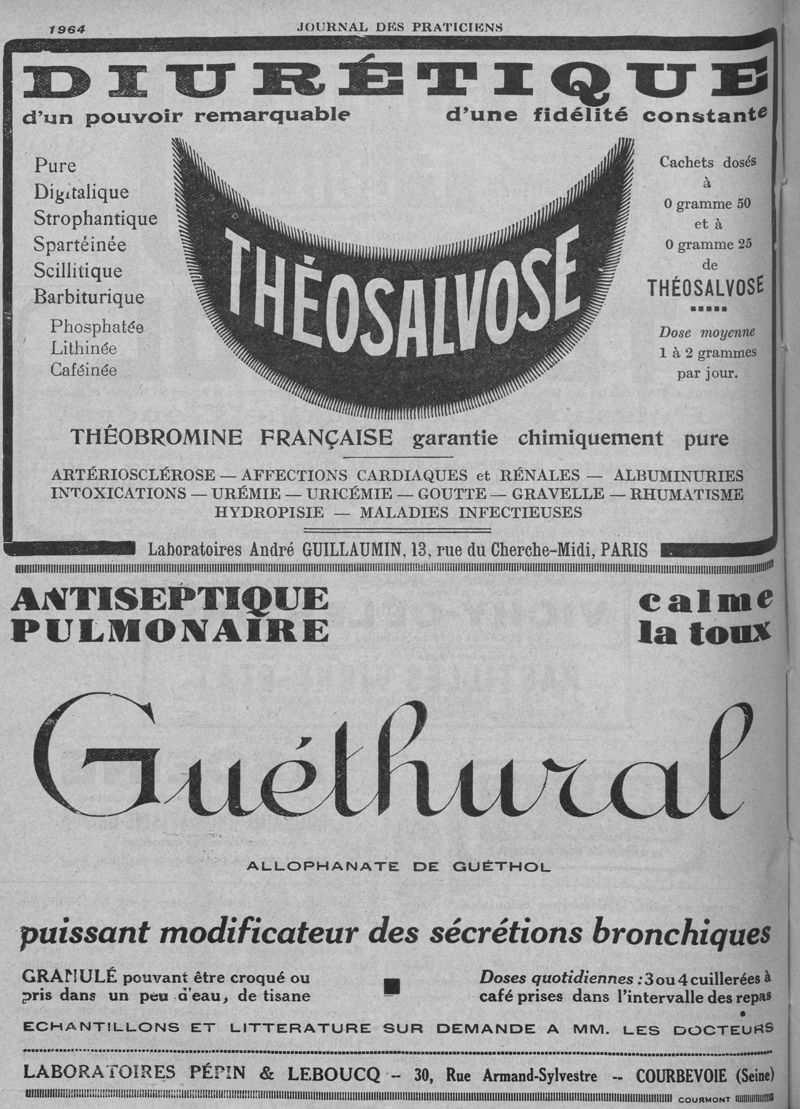 1964 JOURNAL DES PRATICIENS

DIURÉTIQUE

d'un pouvoir remarquable d'une fidélité constante

Pure
Digitalique
Strophantique
Spartéinée
Scillitique
Barbiturique
Phosphatée
Lithinée
Caféinée

THÉOSALVOSE

Cachets dosés à 0 gramme 50 et à 0 gramme 25 de THÉOSALVOSE

Dose moyenne 1 à 2 grammes par jour.

THÉOBROMINE FRANÇAISE garantie chimiquement pure

ARTÉRIOSCLÉROSE — AFFECTIONS CARDIAQUES et RÉNALES — ALBUMINURIES
INTOXICATIONS — URÉMIE — URICÉMIE — GOUTTE — GRAVELLE — RHUMATISME
HYDROPISIE — MALADIES INFECTIEUSES

Laboratoires André GUILLAUMIN, 13, rue du Cherche-Midi, PARIS

ANTISEPTIQUE PULMONAIRE

calme la toux

Guéthural

ALLOPHANATE DE GUÉTHOL

puissant modificateur des sécrétions bronchiques

GRANULÉ pouvant être croqué ou pris dans un peu d'eau, de tisane

Doses quotidiennes : 3 ou 4 cuillerées à café prises dans l'intervalle des repas

ECHANTILLONS ET LITTERATURE SUR DEMANDE A MM. LES DOCTEURS

LABORATOIRES PÉPIN & LEBOUCQ -- 30, Rue Armand-Sylvestre -- COURBEVOIE (Seine)

COURMONT